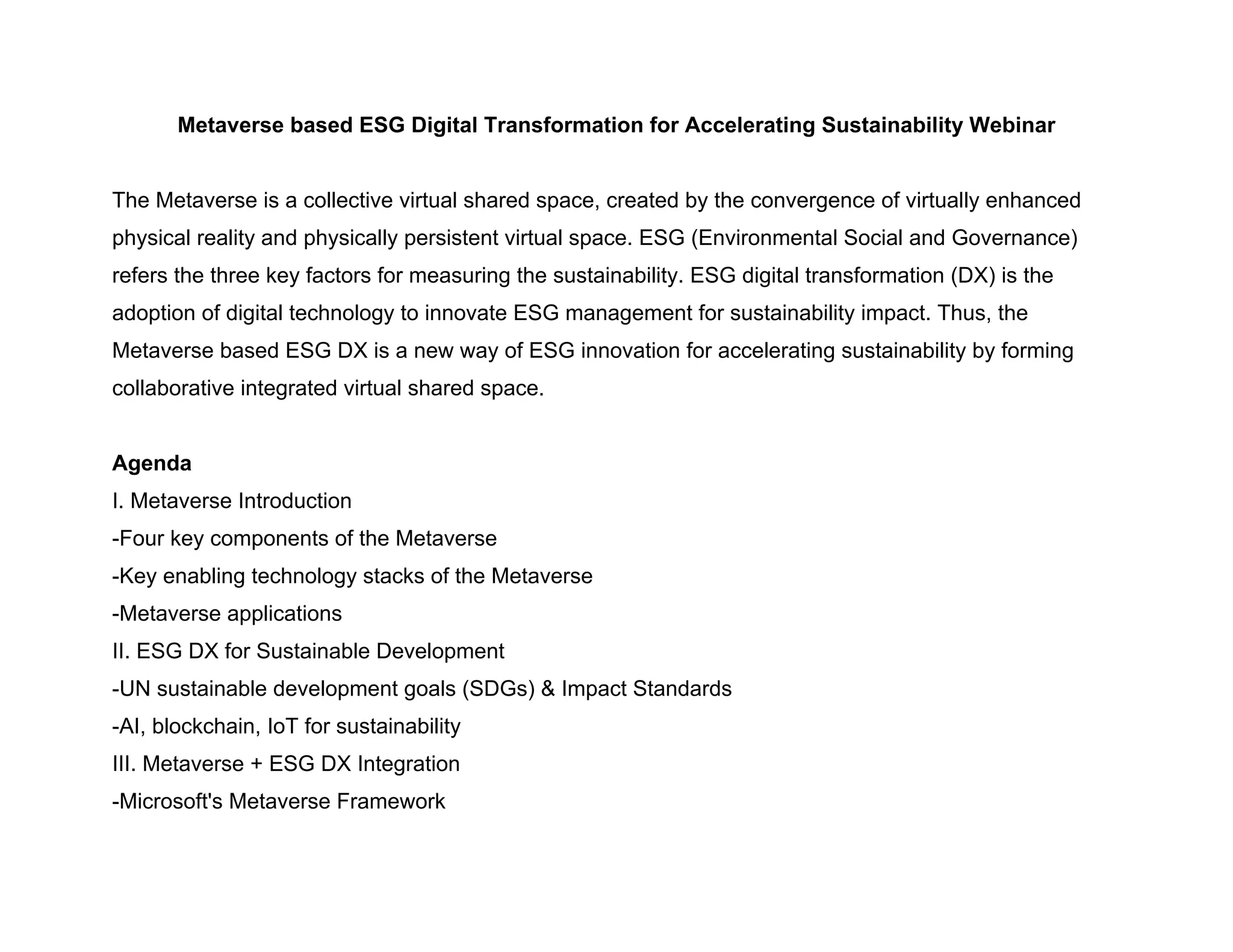 Metaverse based ESG Digital Transformation for Accelerating Sustainability Webinar

The Metaverse is a collective virtual shared space, created by the convergence of virtually enhanced physical reality and physically persistent virtual space. ESG (Environmental Social and Governance) refers the three key factors for measuring the sustainability. ESG digital transformation (DX) is the adoption of digital technology to innovate ESG management for sustainability impact. Thus, the Metaverse based ESG DX is a new way of ESG innovation for accelerating sustainability by forming collaborative integrated virtual shared space.

Agenda
I. Metaverse Introduction
-Four key components of the Metaverse
-Key enabling technology stacks of the Metaverse
-Metaverse applications
II. ESG DX for Sustainable Development
-UN sustainable development goals (SDGs) & Impact Standards
-AI, blockchain, IoT for sustainability
III. Metaverse + ESG DX Integration
-Microsoft's Metaverse Framework